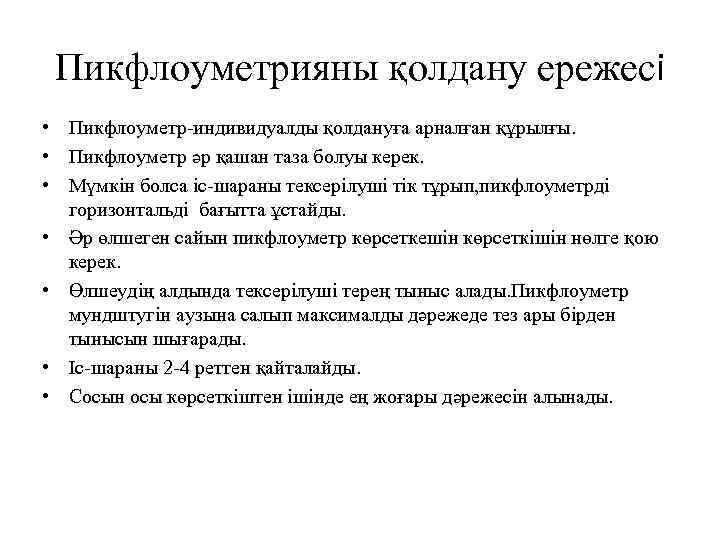 Пикфлоуметрияны қолдану ережесі

• Пикфлоуметр-индивидуалды қолдануға арналған құрылғы.
• Пикфлоуметр әр қашан таза болуы керек.
• Мүмкін болса іс-шараны тексерілуші тік тұрып,пикфлоуметрді горизонтальді бағытта ұстайды.
• Әр өлшеген сайын пикфлоуметр көрсеткешін көрсеткішін нөлге қою керек.
• Өлшеудің алдында тексерілуші терең тыныс алады.Пикфлоуметр мундштугін аузына салып максималды дәрежеде тез ары бірден тынысын шығарады.
• Іс-шараны 2-4 реттен қайталайды.
• Сосын осы көрсеткіштен ішінде ең жоғары дәрежесін алынады.